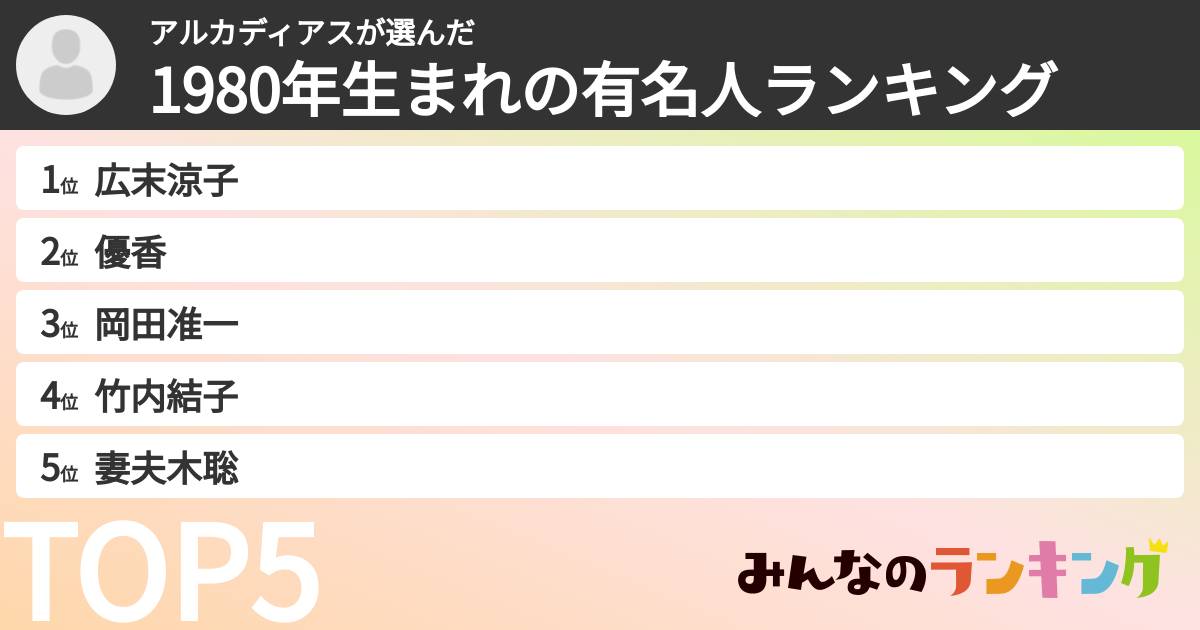 アルカディアスが選んだ
1980年生まれの有名人ランキング

1位 広末涼子
2位 優香
3位 岡田准一
4位 竹内結子
5位 妻夫木聡

TOP5

みんなのランキング